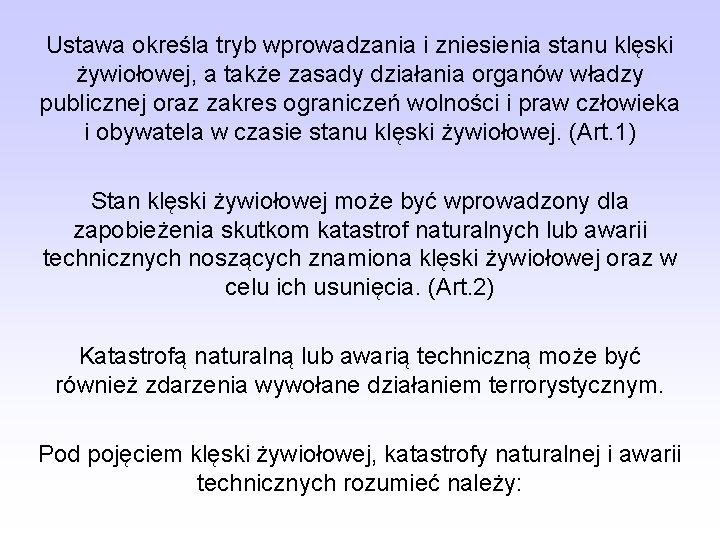 Ustawa określa tryb wprowadzania i zniesienia stanu klęski żywiołowej, a także zasady działania organów władzy publicznej oraz zakres ograniczeń wolności i praw człowieka i obywatela w czasie stanu klęski żywiołowej. (Art.1)

Stan klęski żywiołowej może być wprowadzony dla zapobieżenia skutkom katastrof naturalnych lub awarii technicznych noszących znamiona klęski żywiołowej oraz w celu ich usunięcia. (Art.2)

Katastrofą naturalną lub awarią techniczną może być również zdarzenia wywołane działaniem terrorystycznym.

Pod pojęciem klęski żywiołowej, katastrofy naturalnej i awarii technicznych rozumieć należy: